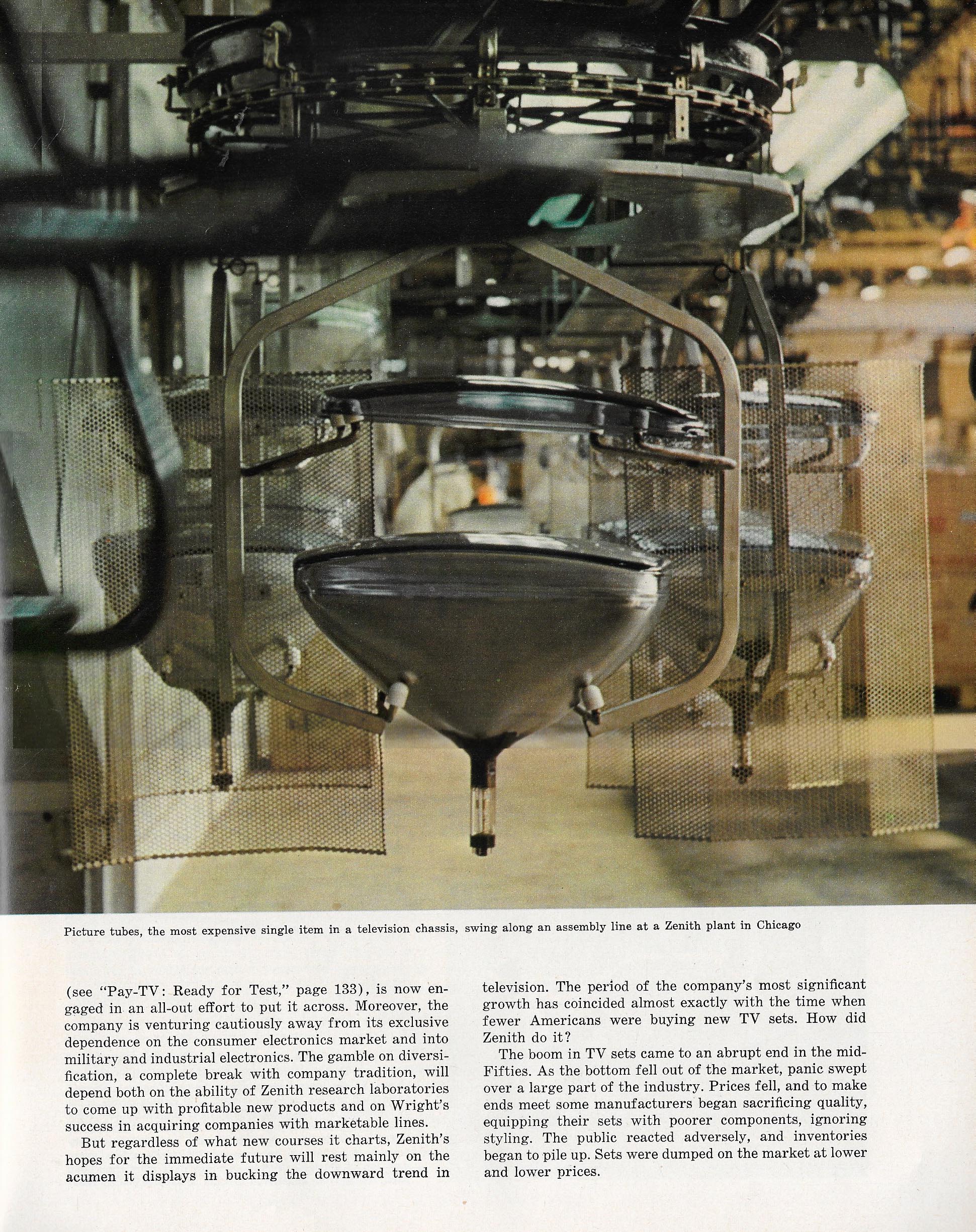 Picture tubes, the most expensive single item in a television chassis, swing along an assembly line at a Zenith plant in Chicago

(see "Pay-TV: Ready for Test," page 133), is now engaged in an all-out effort to put it across. Moreover, the company is venturing cautiously away from its exclusive dependence on the consumer electronics market and into military and industrial electronics. The gamble on diversification, a complete break with company tradition, will depend both on the ability of Zenith research laboratories to come up with profitable new products and on Wright's success in acquiring companies with marketable lines.

But regardless of what new courses it charts, Zenith's hopes for the immediate future will rest mainly on the acumen it displays in bucking the downward trend in television. The period of the company's most significant growth has coincided almost exactly with the time when fewer Americans were buying new TV sets. How did Zenith do it?

The boom in TV sets came to an abrupt end in the mid-Fifties. As the bottom fell out of the market, panic swept over a large part of the industry. Prices fell, and to make ends meet some manufacturers began sacrificing quality, equipping their sets with poorer components, ignoring styling. The public reacted adversely, and inventories began to pile up. Sets were dumped on the market at lower and lower prices.